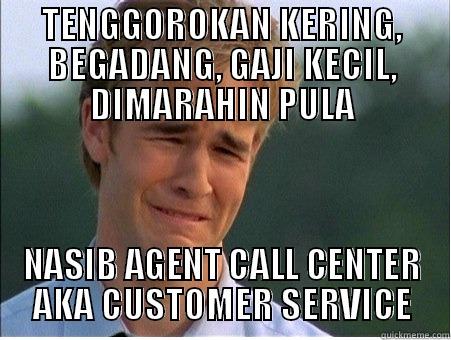 TENGGOROKAN KERING, BEGADANG, GAJI KECIL, DIMARAHIN PULA

NASIB AGENT CALL CENTER AKA CUSTOMER SERVICE

quickmeme.com